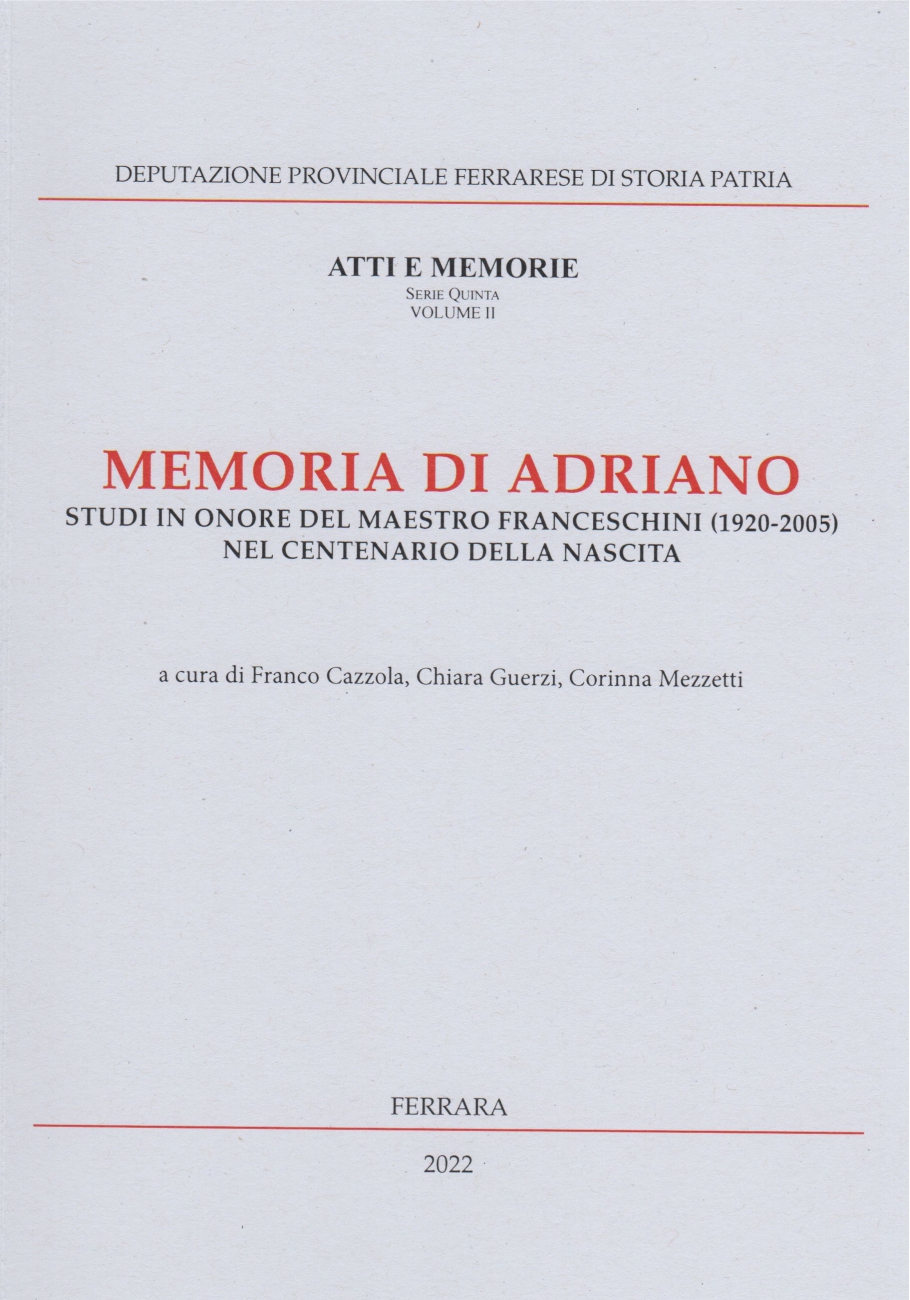 DEPUTAZIONE PROVINCIALE FERRARESE DI STORIA PATRIA

ATTI E MEMORIE
SERIE QUINTA
VOLUME II

MEMORIA DI ADRIANO
STUDI IN ONORE DEL MAESTRO FRANCESCHINI (1920-2005)
NEL CENTENARIO DELLA NASCITA

a cura di Franco Cazzola, Chiara Guerzi, Corinna Mezzetti

FERRARA

2022